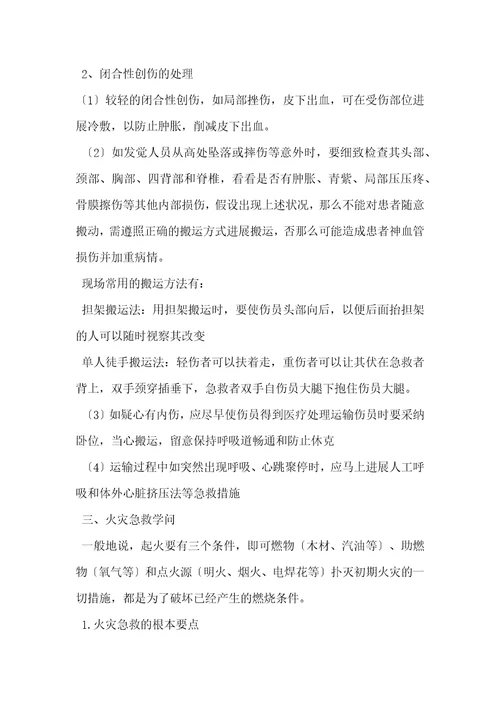 2、闭合性创伤的处理

〔1〕较轻的闭合性创伤，如局部挫伤，皮下出血，可在受伤部位进展冷敷，以防止肿胀，削减皮下出血。

〔2〕如发觉人员从高处坠落或摔伤等意外时，要细致检查其头部、颈部、胸部、四背部和脊椎，看看是否有肿胀、青紫、局部压压疼、骨膜擦伤等其他内部损伤，假设出现上述状况，那么不能对患者随意搬动，需遵照正确的搬运方式进展搬运，否那么可能造成患者神血管损伤并加重病情。

现场常用的搬运方法有：

担架搬运法：用担架搬运时，要使伤员头部向后，以便后面抬担架的人可以随时视察其改变

单人徒手搬运法：轻伤者可以扶着走，重伤者可以让其伏在急救者背上，双手颈穿插垂下，急救者双手自伤员大腿下抱住伤员大腿。

〔3〕如疑心有内伤，应尽早使伤员得到医疗处理运输伤员时要采纳卧位，当心搬运，留意保持呼吸道畅通和防止休克

〔4〕运输过程中如突然出现呼吸、心跳聚停时，应马上进展人工呼吸和体外心脏挤压法等急救措施

三、火灾急救学问

一般地说，起火要有三个条件，即可燃物〔木材、汽油等〕、助燃物〔氧气等〕和点火源〔明火、烟火、电焊花等〕扑灭初期火灾的一切措施，都是为了破坏已经产生的燃烧条件。

1.火灾急救的根本要点